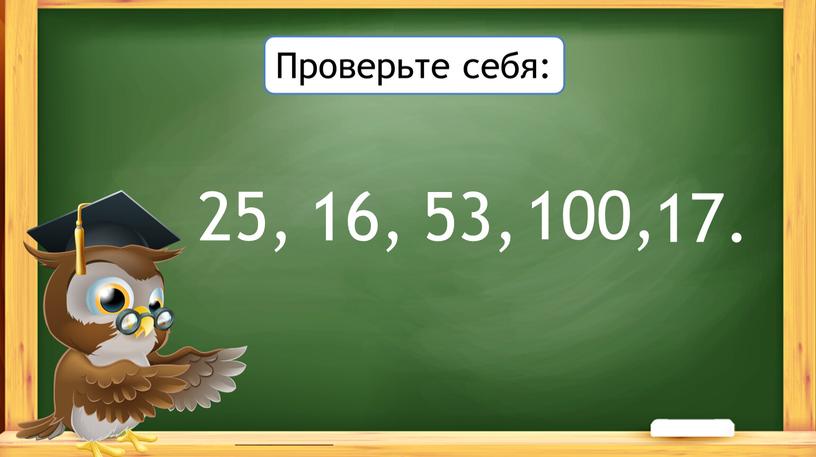 Проверьте себя:

25, 16, 53, 100,17.